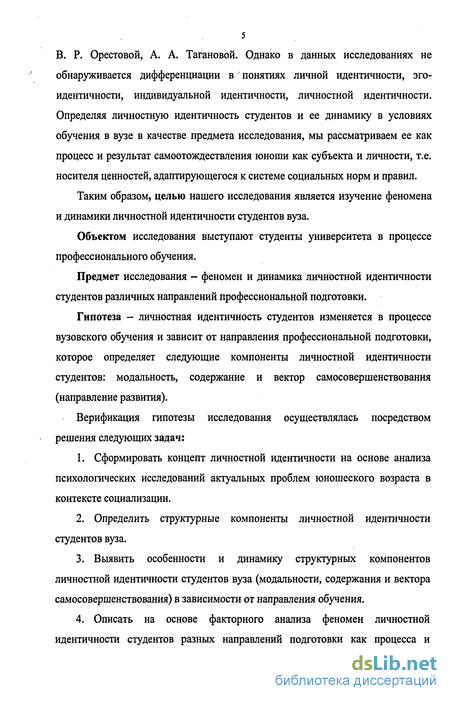 5

В. Р. Орестовой, А. А. Тагановой. Однако в данных исследованиях не обнаруживается дифференциации в понятиях личной идентичности, эго-идентичности, индивидуальной идентичности, личностной идентичности. Определяя личностную идентичность студентов и ее динамику в условиях обучения в вузе в качестве предмета исследования, мы рассматриваем ее как процесс и результат самоотождествления юноши как субъекта и личности, т.е. носителя ценностей, адаптирующегося к системе социальных норм и правил.

Таким образом, целью нашего исследования является изучение феномена и динамики личностной идентичности студентов вуза.

Объектом исследования выступают студенты университета в процессе профессионального обучения.

Предмет исследования – феномен и динамика личностной идентичности студентов различных направлений профессиональной подготовки.

Гипотеза – личностная идентичность студентов изменяется в процессе вузовского обучения и зависит от направления профессиональной подготовки, которое определяет следующие компоненты личностной идентичности студентов: модальность, содержание и вектор самосовершенствования (направление развития).

Верификация гипотезы исследования осуществлялась посредством решения следующих задач:

1. Сформировать концепт личностной идентичности на основе анализа психологических исследований актуальных проблем юношеского возраста в контексте социализации.

2. Определить структурные компоненты личностной идентичности студентов вуза.

3. Выявить особенности и динамику структурных компонентов личностной идентичности студентов вуза (модальности, содержания и вектора самосовершенствования) в зависимости от направления обучения.

4. Описать на основе факторного анализа феномен личностной идентичности студентов разных направлений подготовки как процесса и

dsLib.net
библиотека диссертаций